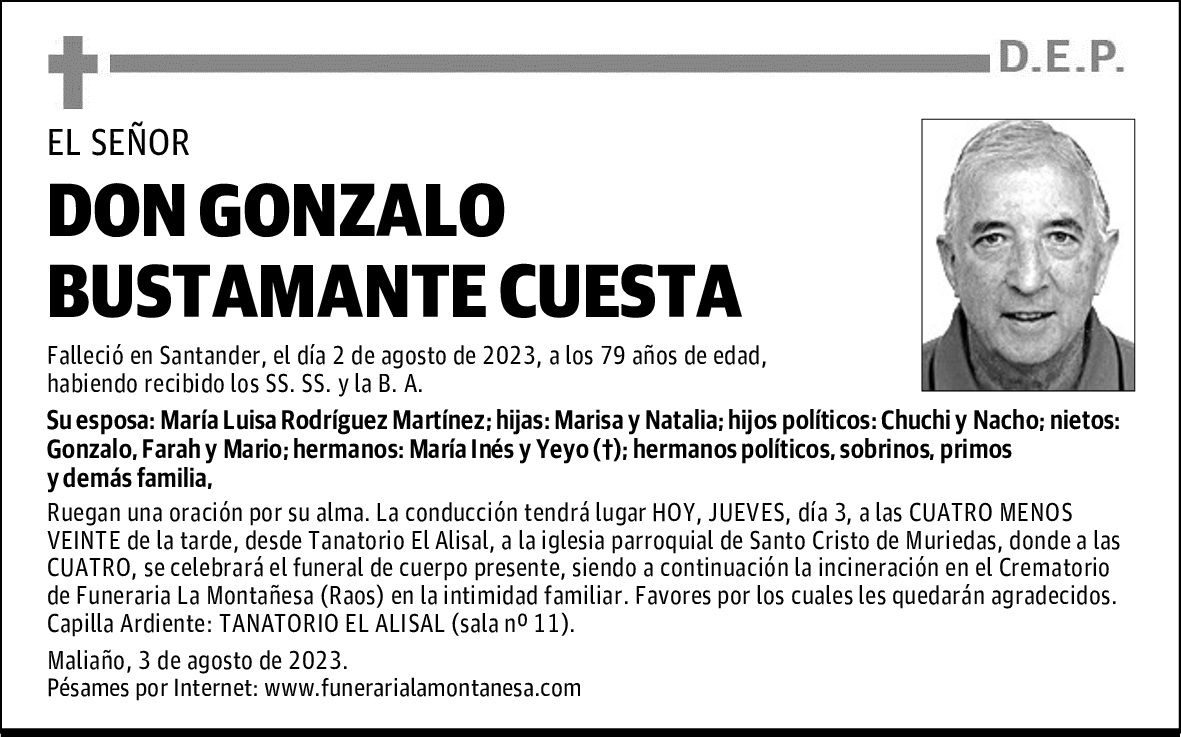 D.E.P.

EL SEÑOR

DON GONZALO BUSTAMANTE CUESTA

Falleció en Santander, el día 2 de agosto de 2023, a los 79 años de edad, habiendo recibido los SS. SS. y la B. A.

Su esposa: María Luisa Rodríguez Martínez; hijas: Marisa y Natalia; hijos políticos: Chuchi y Nacho; nietos: Gonzalo, Farah y Mario; hermanos: María Inés y Yeyo (†); hermanos políticos, sobrinos, primos y demás familia,

Ruegan una oración por su alma. La conducción tendrá lugar HOY, JUEVES, día 3, a las CUATRO MENOS VEINTE de la tarde, desde Tanatorio El Alisal, a la iglesia parroquial de Santo Cristo de Muriedas, donde a las CUATRO, se celebrará el funeral de cuerpo presente, siendo a continuación la incineración en el Crematorio de Funeraria La Montañesa (Raos) en la intimidad familiar. Favores por los cuales les quedarán agradecidos. Capilla Ardiente: TANATORIO EL ALISAL (sala nº 11).

Maliaño, 3 de agosto de 2023.
Pésames por Internet: www.funerarialamontanesa.com